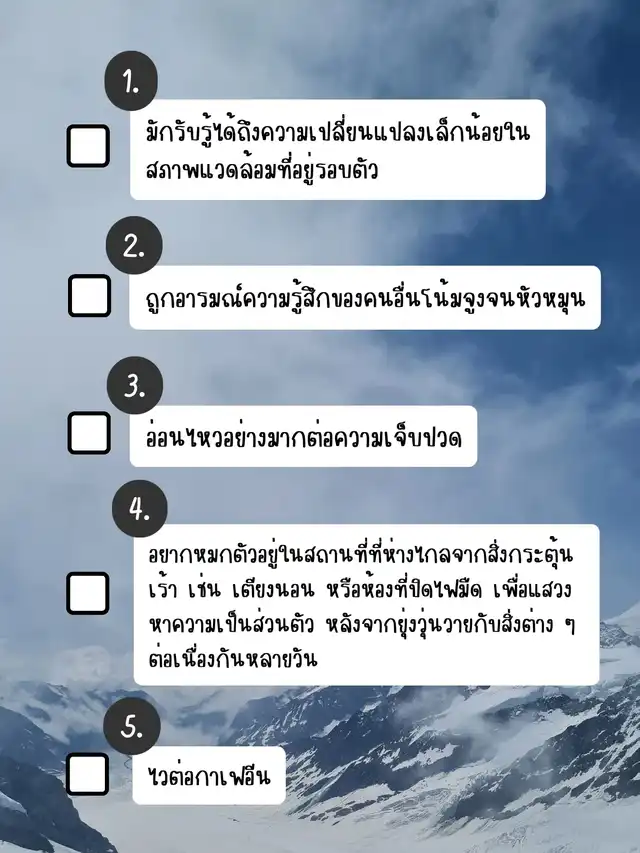 1.

☐ มักรับรู้ได้ถึงความเปลี่ยนแปลงเล็กน้อยในสภาพแวดล้อมที่อยู่รอบตัว

2.

☐ ถูกอารมณ์ความรู้สึกของคนอื่นโน้มจูงจนหัวหมุน

3.

☐ อ่อนไหวอย่างมากต่อความเจ็บปวด

4.

☐ อยากหมกตัวอยู่ในสถานที่ที่ห่างไกลจากสิ่งกระตุ้นเร้า เช่น เตียงนอน หรือห้องที่ปิดไฟมืด เพื่อแสวงหาความเป็นส่วนตัว หลังจากยุ่งวุ่นวายกับสิ่งต่าง ๆ ต่อเนื่องกันหลายวัน

5.

☐ ไวต่อกาเฟอีน